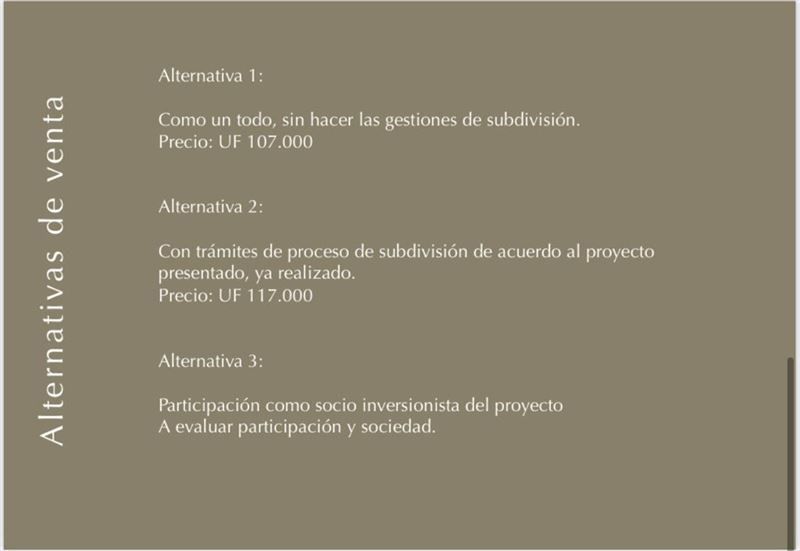 Alternativas de venta

Alternativa 1:

Como un todo, sin hacer las gestiones de subdivisión.
Precio: UF 107.000

Alternativa 2:

Con trámites de proceso de subdivisión de acuerdo al proyecto presentado, ya realizado.
Precio: UF 117.000

Alternativa 3:

Participación como socio inversionista del proyecto
A evaluar participación y sociedad.